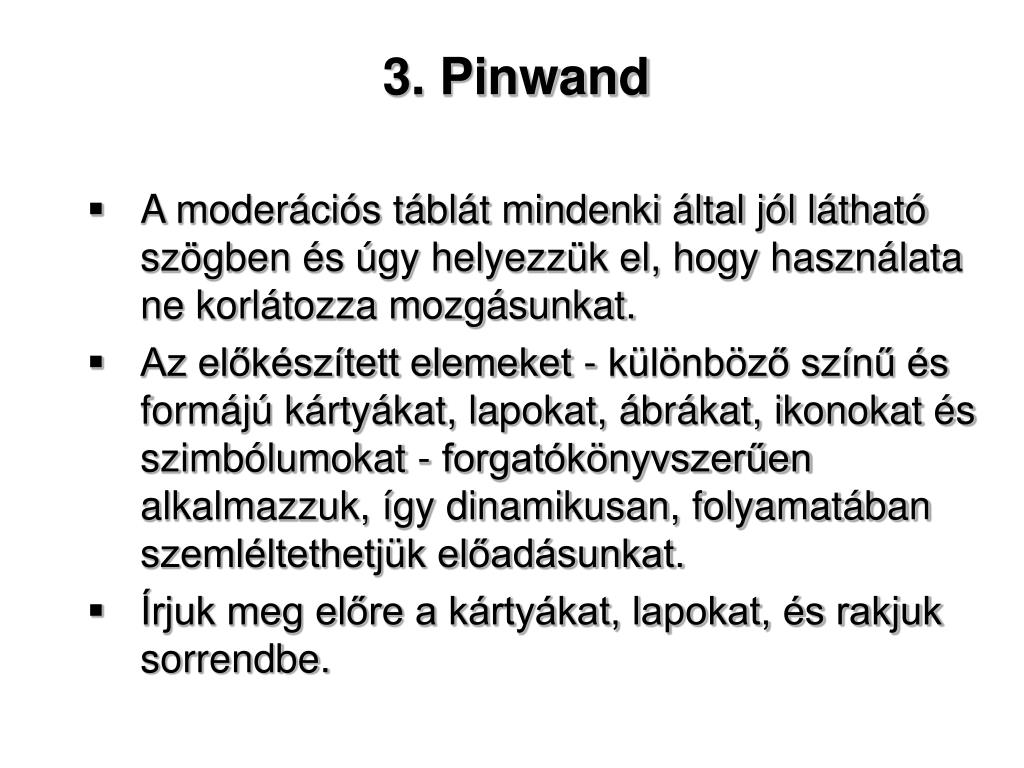 3. Pinwand

▪ A moderációs táblát mindenki által jól látható szögben és úgy helyezzük el, hogy használata ne korlátozza mozgásunkat.
▪ Az előkészített elemeket - különböző színű és formájú kártyákat, lapokat, ábrákat, ikonokat és szimbólumokat - forgatókönyvszerűen alkalmazzuk, így dinamikusan, folyamatában szemléltethetjük előadásunkat.
▪ Írjuk meg előre a kártyákat, lapokat, és rakjuk sorrendbe.